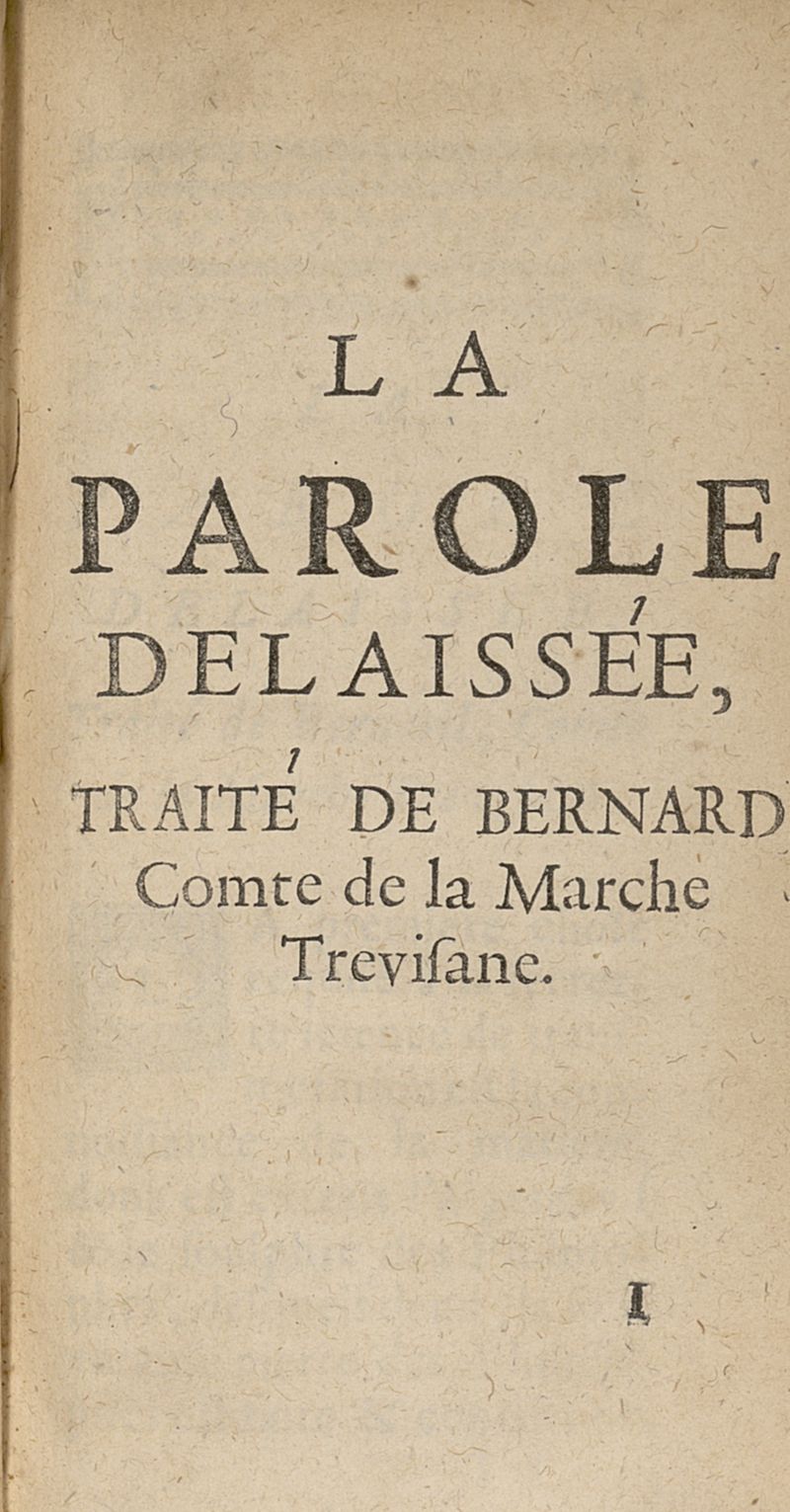 LA

PAROLE DELAISSÉE,

TRAITÉ DE BERNARD Comte de la Marche Trevisane.

I